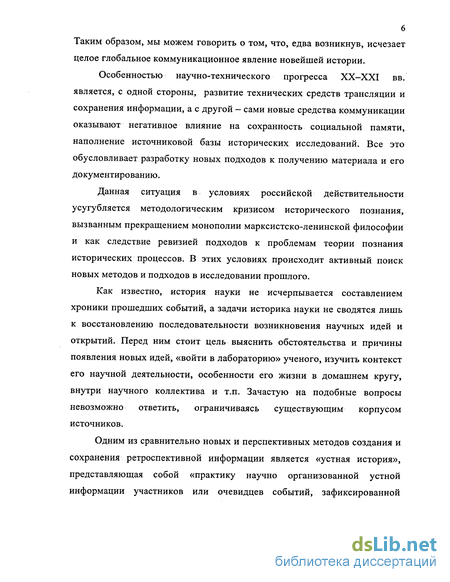 6

Таким образом, мы можем говорить о том, что, едва возникнув, исчезает целое глобальное коммуникационное явление новейшей истории.

Особенностью научно-технического прогресса XX–XXI вв. является, с одной стороны, развитие технических средств трансляции и сохранения информации, а с другой – сами новые средства коммуникации оказывают негативное влияние на сохранность социальной памяти, наполнение источниковой базы исторических исследований. Все это обусловливает разработку новых подходов к получению материала и его документированию.

Данная ситуация в условиях российской действительности усугубляется методологическим кризисом исторического познания, вызванным прекращением монополии марксистско-ленинской философии и как следствие ревизией подходов к проблемам теории познания исторических процессов. В этих условиях происходит активный поиск новых методов и подходов в исследовании прошлого.

Как известно, история науки не исчерпывается составлением хроники прошедших событий, а задачи историка науки не сводятся лишь к восстановлению последовательности возникновения научных идей и открытий. Перед ним стоит цель выяснить обстоятельства и причины появления новых идей, «войти в лабораторию» ученого, изучить контекст его научной деятельности, особенности его жизни в домашнем кругу, внутри научного коллектива и т.п. Зачастую на подобные вопросы невозможно ответить, ограничиваясь существующим корпусом источников.

Одним из сравнительно новых и перспективных методов создания и сохранения ретроспективной информации является «устная история», представляющая собой «практику научно организованной устной информации участников или очевидцев событий, зафиксированной

dsLib.net
библиотека диссертаций